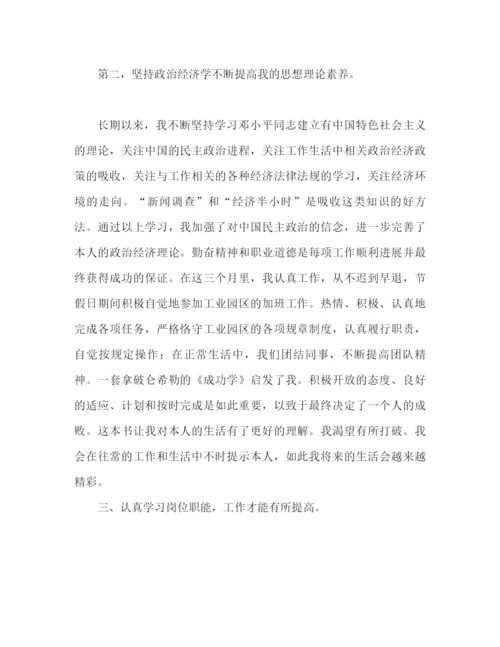 第二，坚持政治经济学不断提高我的思想理论素养。

长期以来，我不断坚持学习邓小平同志建立有中国特色社会主义的理论，关注中国的民主政治进程，关注工作生活中相关政治经济政策的吸收，关注与工作相关的各种经济法律法规的学习，关注经济环境的走向。“新闻调查”和“经济半小时”是吸收这类知识的好方法。通过以上学习，我加强了对中国民主政治的信念，进一步完善了本人的政治经济理论。勤奋精神和职业道德是每项工作顺利进展并最终获得成功的保证。在这三个月里，我认真工作，从不迟到早退，节假日期间积极自觉地参加工业园区的加班工作。热情、积极、认真地完成各项任务，严格恪守工业园区的各项规章制度，认真履行职责，自觉按规定操作；在正常生活中，我们团结同事，不断提高团队精神。一套拿破仑希勒的《成功学》启发了我。积极开放的态度、良好的适应、计划和按时完成是如此重要，以致于最终决定了一个人的成败。这本书让我对本人的生活有了更好的理解。我渴望有所打破。我会在往常的工作和生活中不时提示本人，如此我将来的生活会越来越精彩。

三、认真学习岗位职能，工作才能有所提高。